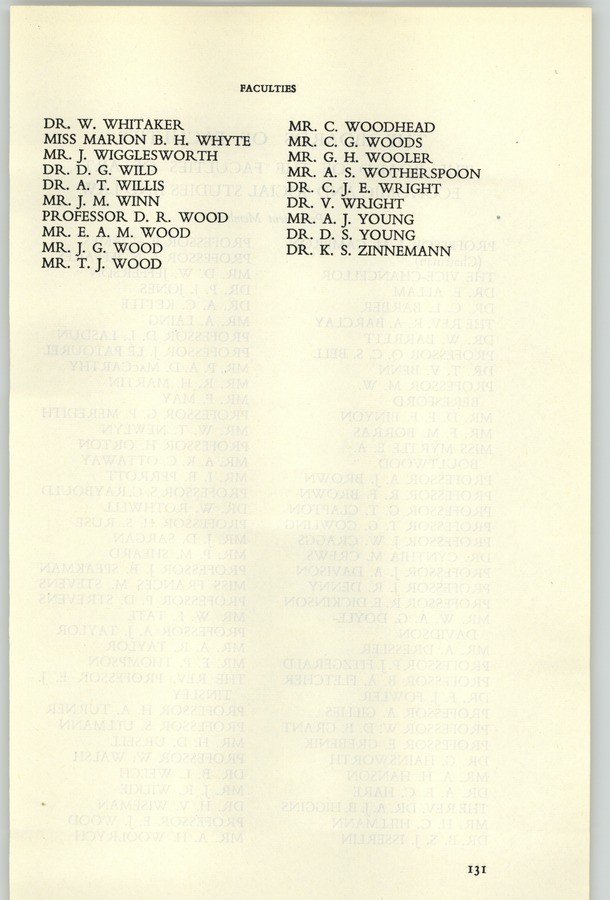 FACULTIES

DR. W. WHITAKER
MISS MARION B. H. WHYTE
MR. J. WIGGLESWORTH
DR. D. G. WILD
DR. A. T. WILLIS
MR. J. M. WINN
PROFESSOR D. R. WOOD
MR. E. A. M. WOOD
MR. J. G. WOOD
MR. T. J. WOOD

MR. C. WOODHEAD
MR. C. G. WOODS
MR. G. H. WOOLER
MR. A. S. WOTHERSPOON
DR. C. J. E. WRIGHT
DR. V. WRIGHT
MR. A. J. YOUNG
DR. D. S. YOUNG
DR. K. S. ZINNEMANN

131